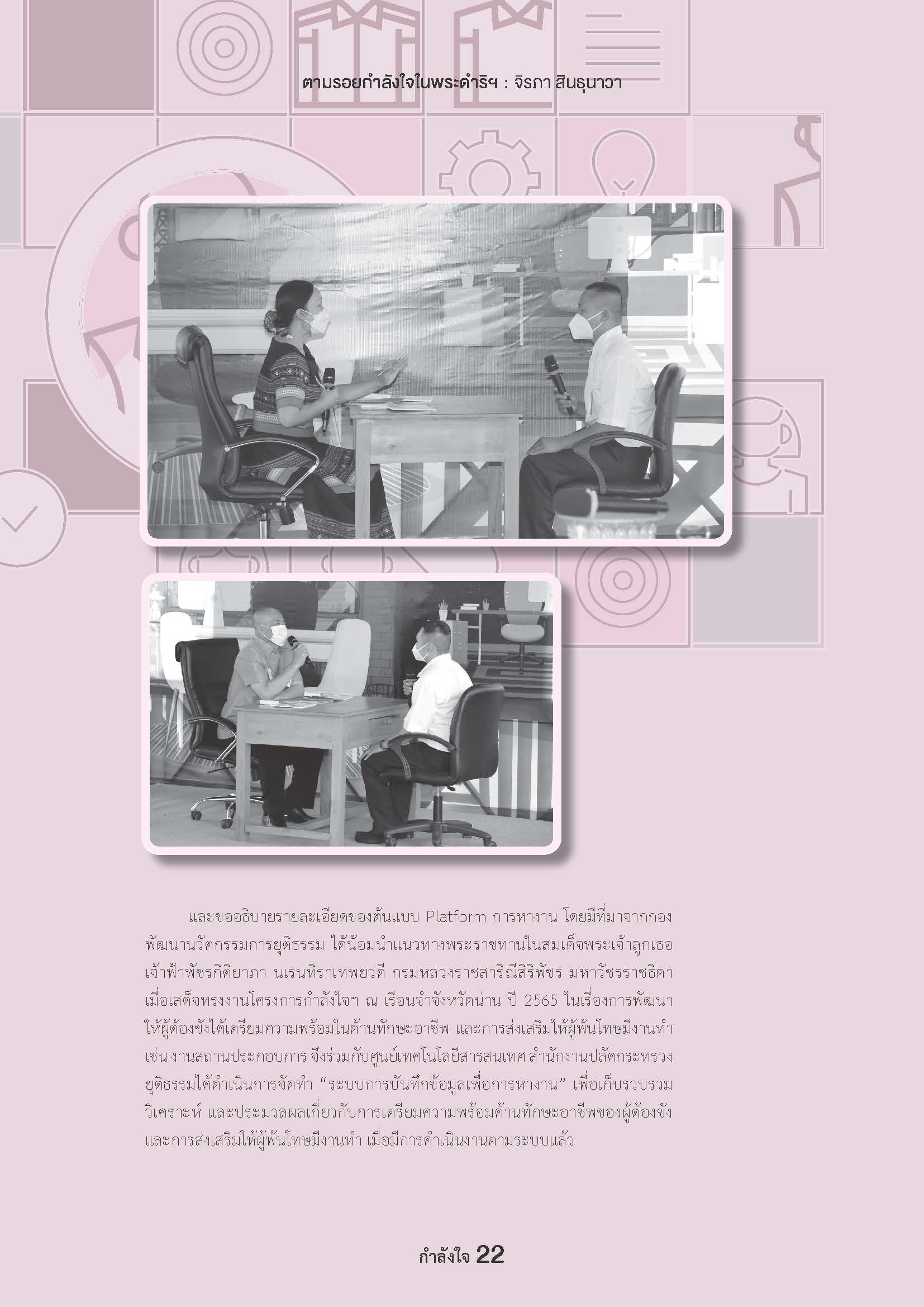 ตามรอยกำลังใจในพระดำริฯ : จิรภา สินธุนาวา

และขออธิบายรายละเอียดของต้นแบบ Platform การหางาน โดยมีที่มาจากกองพัฒนานวัตกรรมการยุติธรรม ได้น้อมนำแนวทางพระราชทานในสมเด็จพระเจ้าลูกเธอ เจ้าฟ้าพัชรกิติยาภา นเรนทิราเทพยวดี กรมหลวงราชสาริณีสิริพัชร มหาวัชรราชธิดา เมื่อเสด็จทรงงานโครงการกำลังใจฯ ณ เรือนจำจังหวัดน่าน ปี 2565 ในเรื่องการพัฒนาให้ผู้ต้องขังได้เตรียมความพร้อมในด้านทักษะอาชีพ และการส่งเสริมให้ผู้พ้นโทษมีงานทำ เช่น งานสถานประกอบการ จึงร่วมกับศูนย์เทคโนโลยีสารสนเทศ สำนักงานปลัดกระทรวงยุติธรรมได้ดำเนินการจัดทำ "ระบบการบันทึกข้อมูลเพื่อการหางาน" เพื่อเก็บรวบรวม วิเคราะห์ และประมวลผลเกี่ยวกับการเตรียมความพร้อมด้านทักษะอาชีพของผู้ต้องขัง และการส่งเสริมให้ผู้พ้นโทษมีงานทำ เมื่อมีการดำเนินงานตามระบบแล้ว

กำลังใจ 22